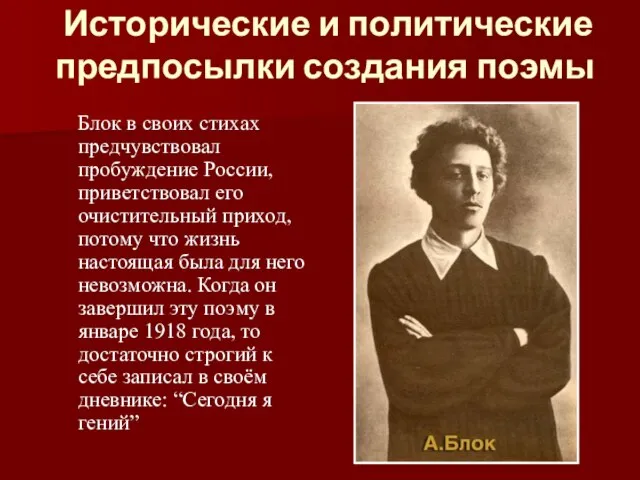 Исторические и политические предпосылки создания поэмы

Блок в своих стихах предчувствовал пробуждение России, приветствовал его очистительный приход, потому что жизнь настоящая была для него невозможна. Когда он завершил эту поэму в январе 1918 года, то достаточно строгий к себе записал в своём дневнике: “Сегодня я гений”

А.Блок